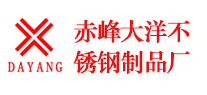 DAYANG

赤峰大洋不锈钢制品厂